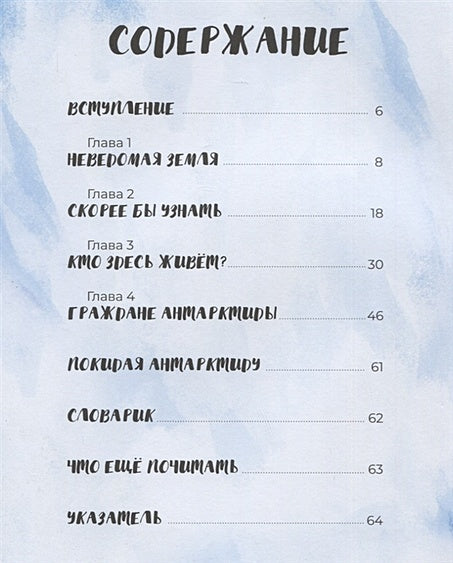 СОДЕРЖАНИЕ

ВСТУПЛЕНИЕ 6

Глава 1
НЕВЕДОМАЯ ЗЕМЛЯ 8

Глава 2
СКОРЕЕ БЫ УЗНАТЬ 18

Глава 3
КТО ЗДЕСЬ ЖИВЁТ? 30

Глава 4
ГРАЖДАНЕ АНТАРКТИДЫ 46

ПОКИДАЯ АНТАРКТИДУ 61

СЛОВАРИК 62

ЧТО ЕЩЁ ПОЧИТАТЬ 63

УКАЗАТЕЛЬ 64